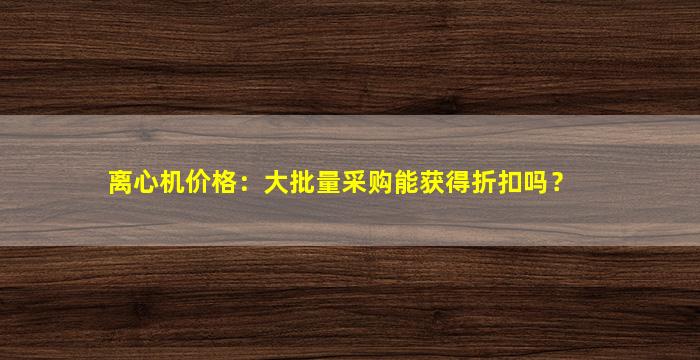 离心机价格：大批量采购能获得折扣吗？